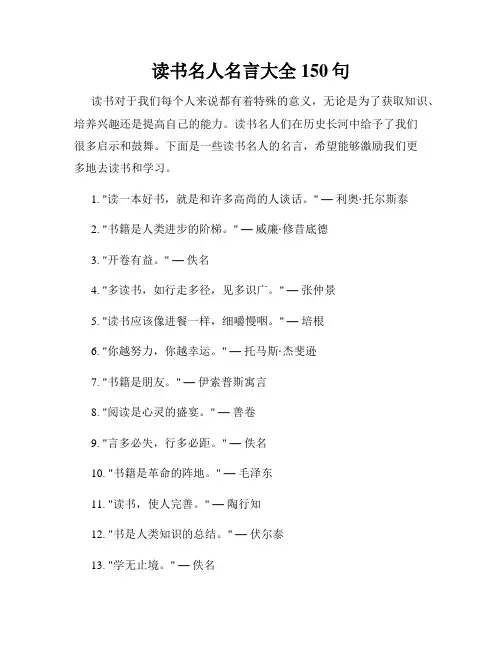 读书名人名言大全 150 句

读书对于我们每个人来说都有着特殊的意义，无论是为了获取知识、培养兴趣还是提高自己的能力。读书名人们在历史长河中给予了我们很多启示和鼓舞。下面是一些读书名人的名言，希望能够激励我们更多地去读书和学习。

1. "读一本好书，就是和许多高尚的人谈话。" — 利奥·托尔斯泰

2. "书籍是人类进步的阶梯。" — 威廉·修昔底德

3. "开卷有益。" — 佚名

4. "多读书，如行走多径，见多识广。" — 张仲景

5. "读书应该像进餐一样，细嚼慢咽。" — 培根

6. "你越努力，你越幸运。" — 托马斯·杰斐逊

7. "书籍是朋友。" — 伊索普斯寓言

8. "阅读是心灵的盛宴。" — 善卷

9. "言多必失，行多必距。" — 佚名

10. "书籍是革命的阵地。" — 毛泽东

11. "读书，使人完善。" — 陶行知

12. "书是人类知识的总结。" — 伏尔泰

13. "学无止境。" — 佚名